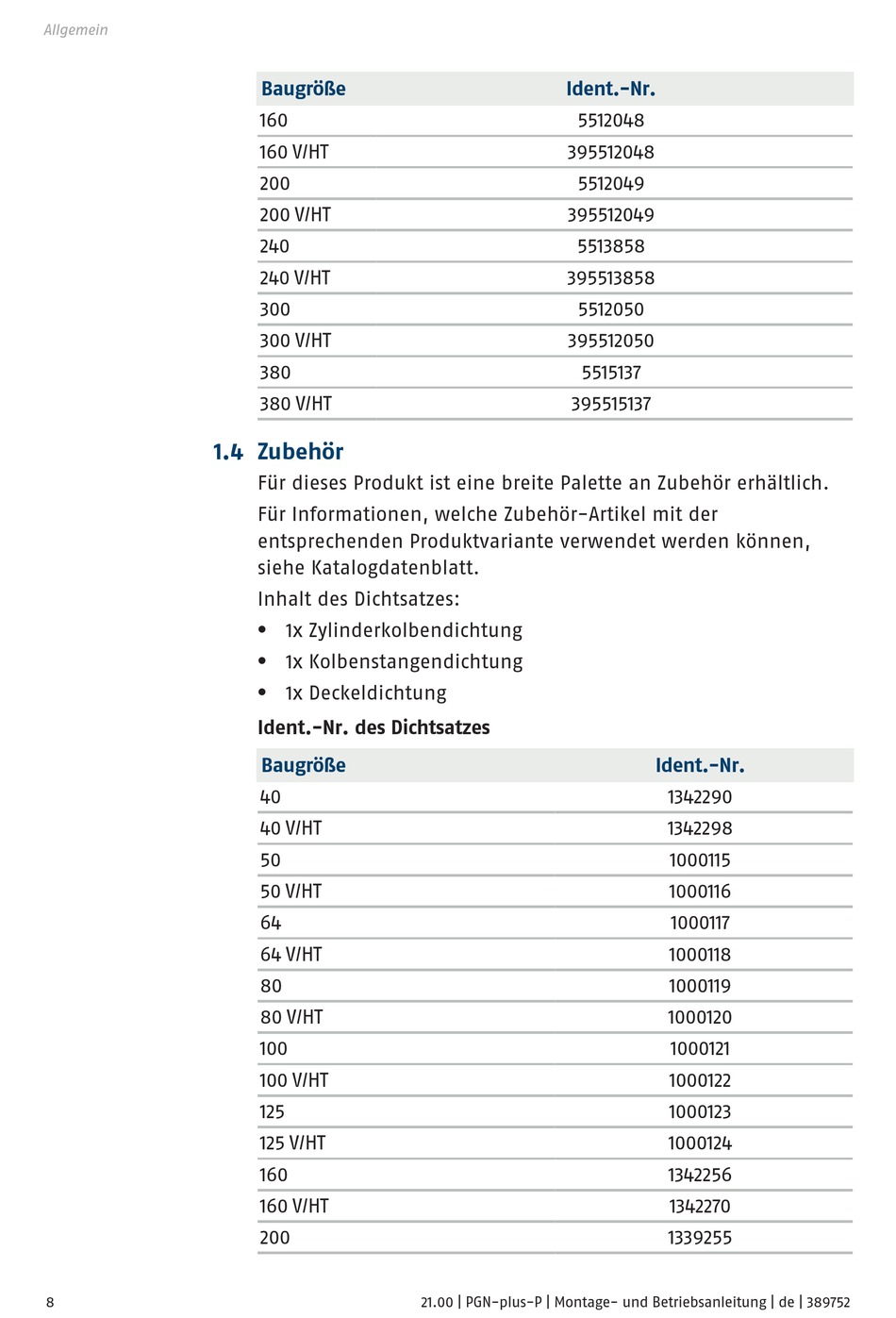 Allgemein

| Baugröße | Ident.-Nr. |
|---|---|
| 160 | 5512048 |
| 160 V/HT | 395512048 |
| 200 | 5512049 |
| 200 V/HT | 395512049 |
| 240 | 5513858 |
| 240 V/HT | 395513858 |
| 300 | 5512050 |
| 300 V/HT | 395512050 |
| 380 | 5515137 |
| 380 V/HT | 395515137 |

1.4 Zubehör

Für dieses Produkt ist eine breite Palette an Zubehör erhältlich.

Für Informationen, welche Zubehör-Artikel mit der entsprechenden Produktvariante verwendet werden können, siehe Katalogdatenblatt.

Inhalt des Dichtsatzes:

• 1x Zylinderkolbendichtung
• 1x Kolbenstangendichtung
• 1x Deckeldichtung

Ident.-Nr. des Dichtsatzes

| Baugröße | Ident.-Nr. |
|---|---|
| 40 | 1342290 |
| 40 V/HT | 1342298 |
| 50 | 1000115 |
| 50 V/HT | 1000116 |
| 64 | 1000117 |
| 64 V/HT | 1000118 |
| 80 | 1000119 |
| 80 V/HT | 1000120 |
| 100 | 1000121 |
| 100 V/HT | 1000122 |
| 125 | 1000123 |
| 125 V/HT | 1000124 |
| 160 | 1342256 |
| 160 V/HT | 1342270 |
| 200 | 1339255 |

8

21.00 | PGN-plus-P | Montage- und Betriebsanleitung | de | 389752